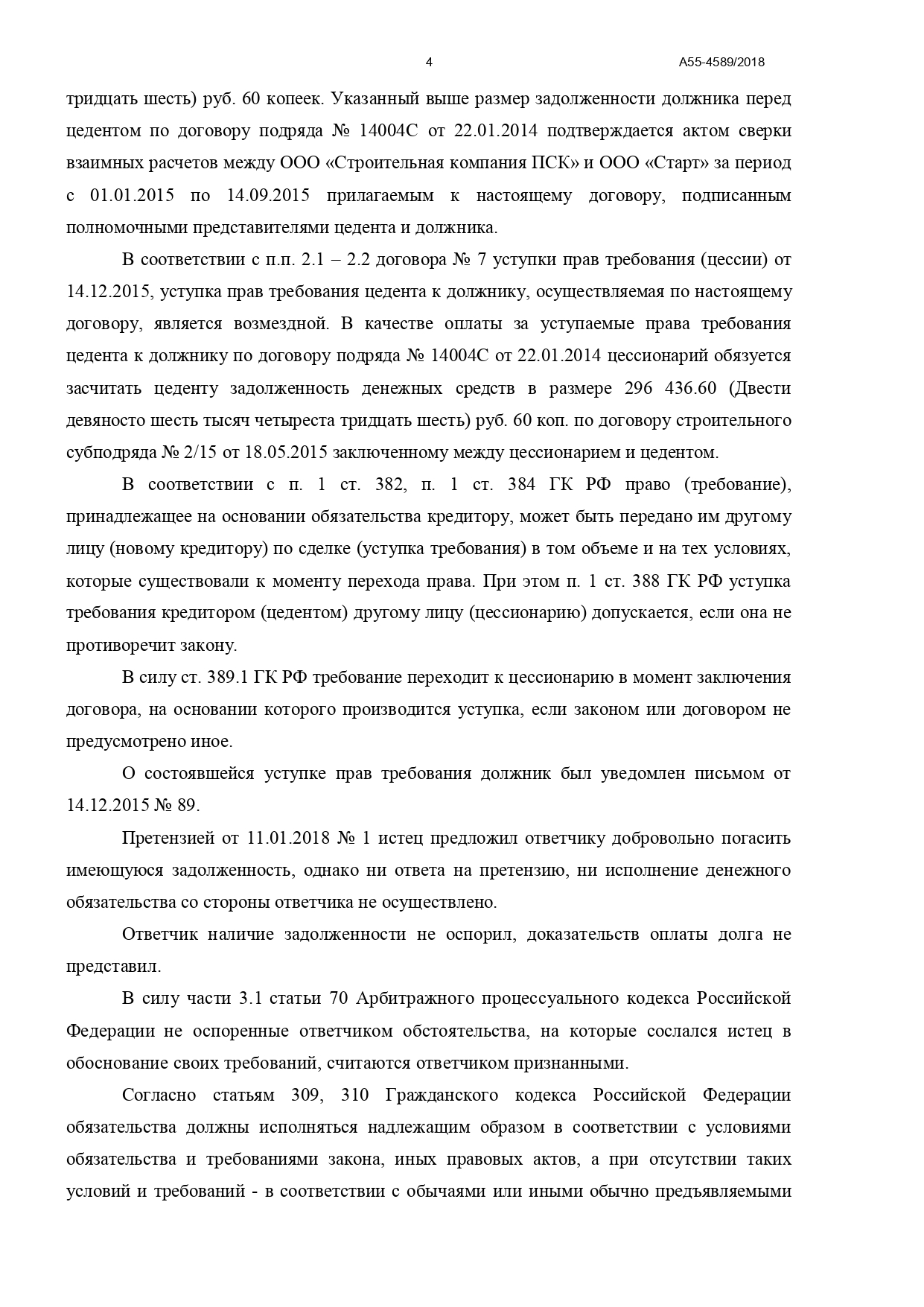 4 А55-4589/2018

тридцать шесть) руб. 60 копеек. Указанный выше размер задолженности должника перед цедентом по договору подряда № 14004С от 22.01.2014 подтверждается актом сверки взаимных расчетов между ООО «Строительная компания ПСК» и ООО «Старт» за период с 01.01.2015 по 14.09.2015 прилагаемым к настоящему договору, подписанным полномочными представителями цедента и должника.

В соответствии с п.п. 2.1 – 2.2 договора № 7 уступки прав требования (цессии) от 14.12.2015, уступка прав требования цедента к должнику, осуществляемая по настоящему договору, является возмездной. В качестве оплаты за уступаемые права требования цедента к должнику по договору подряда № 14004С от 22.01.2014 цессионарий обязуется засчитать цеденту задолженность денежных средств в размере 296 436.60 (Двести девяносто шесть тысяч четыреста тридцать шесть) руб. 60 коп. по договору строительного субподряда № 2/15 от 18.05.2015 заключенному между цессионарием и цедентом.

В соответствии с п. 1 ст. 382, п. 1 ст. 384 ГК РФ право (требование), принадлежащее на основании обязательства кредитору, может быть передано им другому лицу (новому кредитору) по сделке (уступка требования) в том объеме и на тех условиях, которые существовали к моменту перехода права. При этом п. 1 ст. 388 ГК РФ уступка требования кредитором (цедентом) другому лицу (цессионарию) допускается, если она не противоречит закону.

В силу ст. 389.1 ГК РФ требование переходит к цессионарию в момент заключения договора, на основании которого производится уступка, если законом или договором не предусмотрено иное.

О состоявшейся уступке прав требования должник был уведомлен письмом от 14.12.2015 № 89.

Претензией от 11.01.2018 № 1 истец предложил ответчику добровольно погасить имеющуюся задолженность, однако ни ответа на претензию, ни исполнение денежного обязательства со стороны ответчика не осуществлено.

Ответчик наличие задолженности не оспорил, доказательств оплаты долга не представил.

В силу части 3.1 статьи 70 Арбитражного процессуального кодекса Российской Федерации не оспоренные ответчиком обстоятельства, на которые сослался истец в обоснование своих требований, считаются ответчиком признанными.

Согласно статьям 309, 310 Гражданского кодекса Российской Федерации обязательства должны исполняться надлежащим образом в соответствии с условиями обязательства и требованиями закона, иных правовых актов, а при отсутствии таких условий и требований - в соответствии с обычаями или иными обычно предъявляемыми